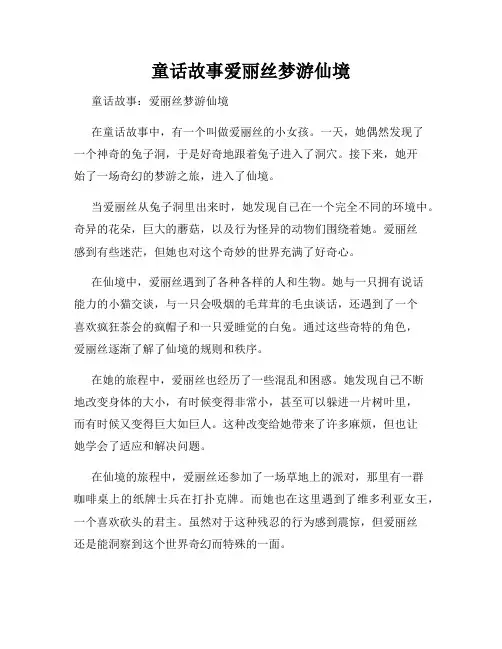 童话故事爱丽丝梦游仙境

童话故事：爱丽丝梦游仙境

在童话故事中，有一个叫做爱丽丝的小女孩。一天，她偶然发现了一个神奇的兔子洞，于是好奇地跟着兔子进入了洞穴。接下来，她开始了一场奇幻的梦游之旅，进入了仙境。

当爱丽丝从兔子洞里出来时，她发现自己在一个完全不同的环境中。奇异的花朵，巨大的蘑菇，以及行为怪异的动物们围绕着她。爱丽丝感到有些迷茫，但她也对这个奇妙的世界充满了好奇心。

在仙境中，爱丽丝遇到了各种各样的人和生物。她与一只拥有说话能力的小猫交谈，与一只会吸烟的毛茸茸的毛虫谈话，还遇到了一个喜欢疯狂茶会的疯帽子和一只爱睡觉的白兔。通过这些奇特的角色，爱丽丝逐渐了解了仙境的规则和秩序。

在她的旅程中，爱丽丝也经历了一些混乱和困惑。她发现自己不断地改变身体的大小，有时候变得非常小，甚至可以躲进一片树叶里，而有时候又变得巨大如巨人。这种改变给她带来了许多麻烦，但也让她学会了适应和解决问题。

在仙境的旅程中，爱丽丝还参加了一场草地上的派对，那里有一群咖啡桌上的纸牌士兵在打扑克牌。而她也在这里遇到了维多利亚女王，一个喜欢砍头的君主。虽然对于这种残忍的行为感到震惊，但爱丽丝还是能洞察到这个世界奇幻而特殊的一面。